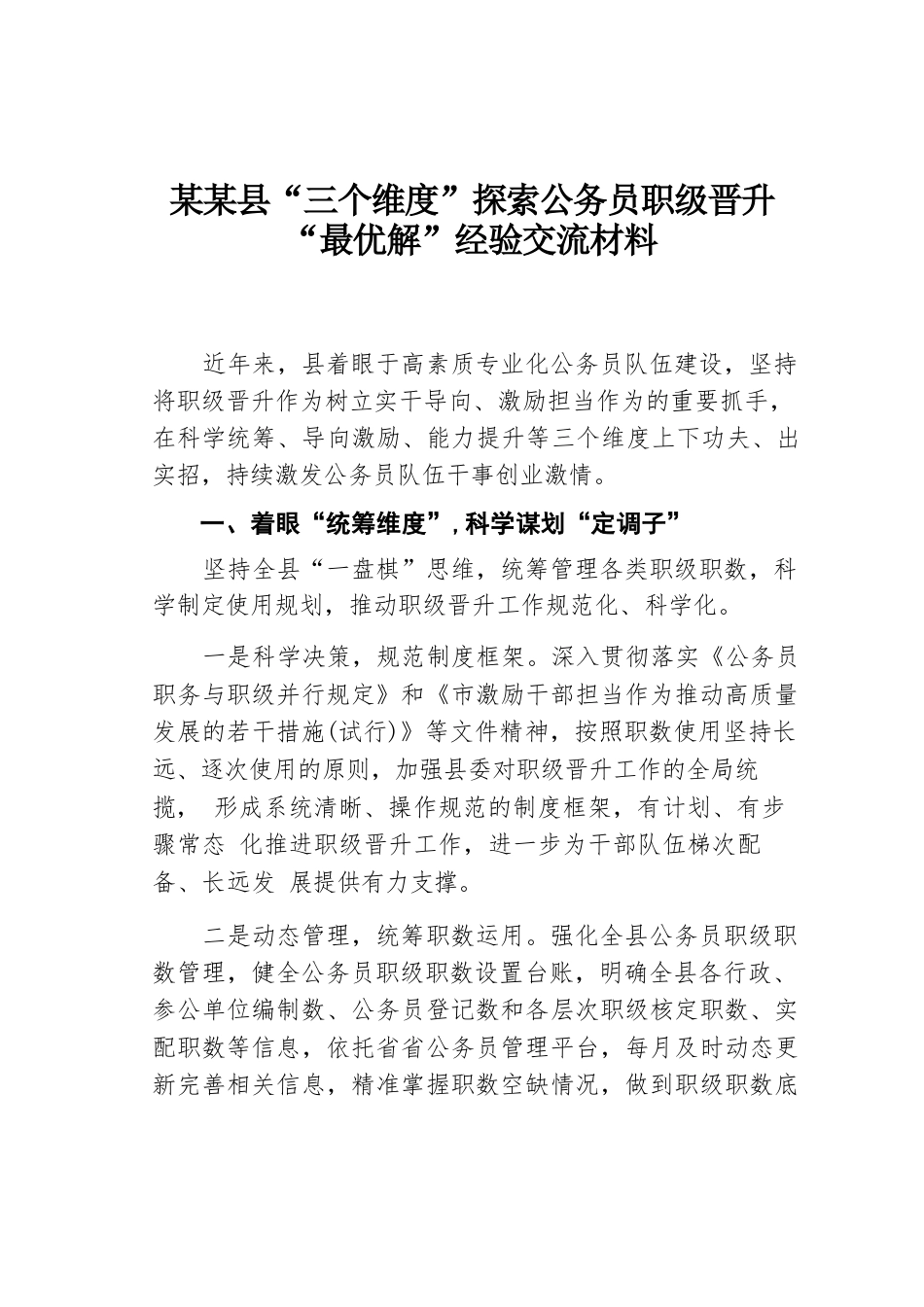 某某县“三个维度”探索公务员职级晋升“最优解”经验交流材料

近年来，县着眼于高素质专业化公务员队伍建设，坚持将职级晋升作为树立实干导向、激励担当作为的重要抓手，在科学统筹、导向激励、能力提升等三个维度上下功夫、出实招，持续激发公务员队伍干事创业激情。

一、着眼“统筹维度”，科学谋划“定调子”

坚持全县“一盘棋”思维，统筹管理各类职级职数，科学制定使用规划，推动职级晋升工作规范化、科学化。

一是科学决策，规范制度框架。深入贯彻落实《公务员职务与职级并行规定》和《市激励干部担当作为推动高质量发展的若干措施(试行)》等文件精神，按照职数使用坚持长远、逐次使用的原则，加强县委对职级晋升工作的全局统揽， 形成系统清晰、操作规范的制度框架，有计划、有步骤常态 化推进职级晋升工作，进一步为干部队伍梯次配备、长远发 展提供有力支撑。

二是动态管理，统筹职数运用。强化全县公务员职级职数管理，健全公务员职级职数设置台账，明确全县各行政、参公单位编制数、公务员登记数和各层次职级核定职数、实配职数等信息，依托省省公务员管理平台，每月及时动态更新完善相关信息，精准掌握职数空缺情况，做到职级职数底